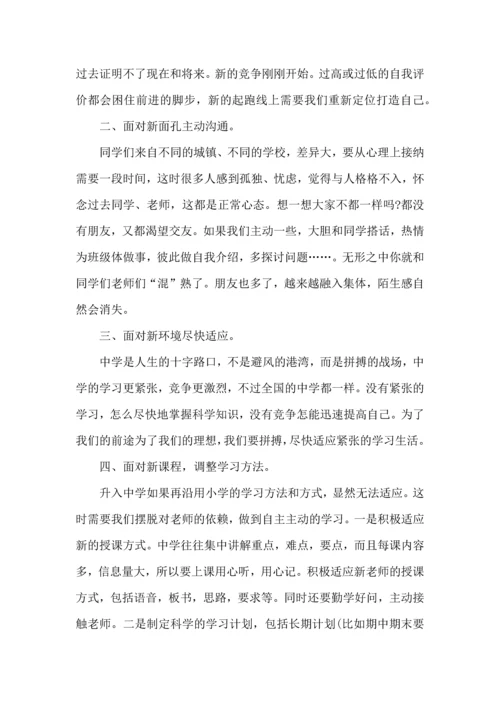 过去证明不了现在和将来。新的竞争刚刚开始。过高或过低的自我评价都会困住前进的脚步，新的起跑线上需要我们重新定位打造自己。

二、面对新面孔主动沟通。

同学们来自不同的城镇、不同的学校，差异大，要从心理上接纳需要一段时间，这时很多人感到孤独、忧虑，觉得与人格格不入，怀念过去同学、老师，这都是正常心态。想一想大家不都一样吗?都没有朋友，又都渴望交友。如果我们主动一些，大胆和同学搭话，热情为班级体做事，彼此做自我介绍，多探讨问题……。无形之中你就和同学们老师们“混”熟了。朋友也多了，越来越融入集体，陌生感自然会消失。

三、面对新环境尽快适应。

中学是人生的十字路口，不是避风的港湾，而是拼搏的战场，中学的学习更紧张，竞争更激烈，不过全国的中学都一样。没有紧张的学习，怎么尽快地掌握科学知识，没有竞争怎能迅速提高自己。为了我们的前途为了我们的理想，我们要拼搏，尽快适应紧张的学习生活。

四、面对新课程，调整学习方法。

升入中学如果再沿用小学的学习方法和方式，显然无法适应。这时需要我们摆脱对老师的依赖，做到自主主动的学习。一是积极适应新的授课方式。中学往往集中讲解重点，难点，要点，而且每课内容多，信息量大，所以要上课用心听，用心记。积极适应新老师的授课方式，包括语音，板书，思路，要求等。同时还要勤学好问，主动接触老师。二是制定科学的学习计划，包括长期计划(比如期中期末要